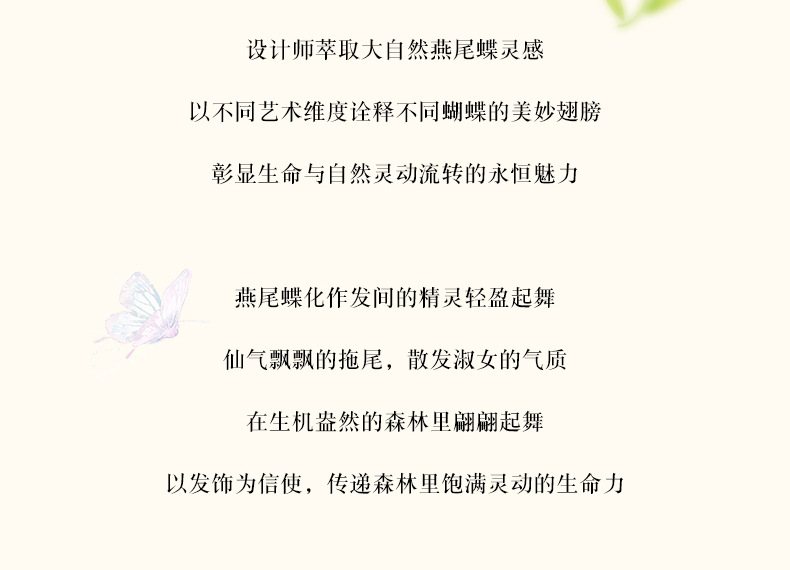 设计师萃取大自然燕尾蝶灵感

以不同艺术维度诠释不同蝴蝶的美妙翅膀

彰显生命与自然灵动流转的永恒魅力

燕尾蝶化作发间的精灵轻盈起舞

仙气飘飘的拖尾，散发淑女的气质

在生机盎然的森林里翩翩起舞

以发饰为信使，传递森林里饱满灵动的生命力